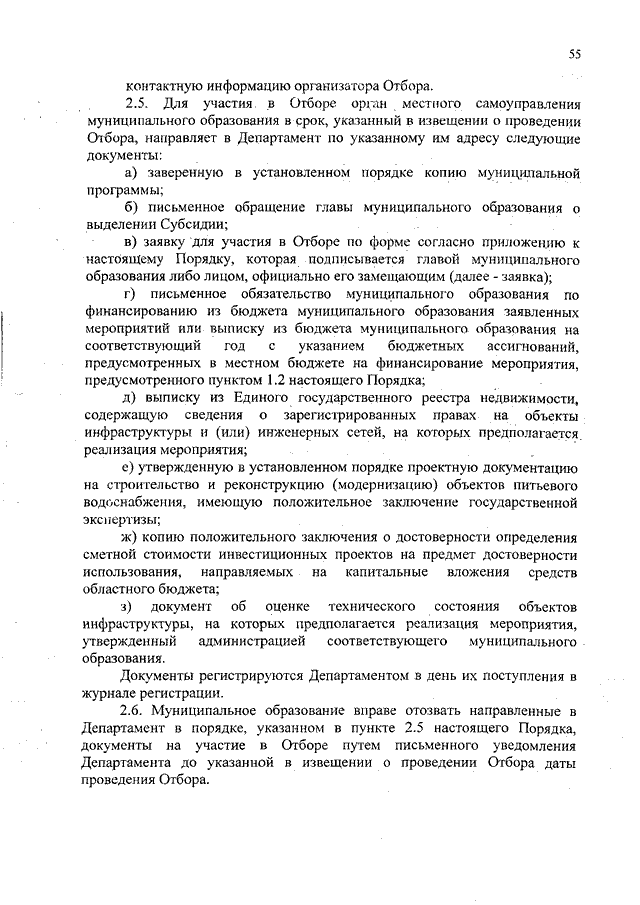 55

контактную информацию организатора Отбора.

2.5. Для участия в Отборе орган местного самоуправления муниципального образования в срок, указанный в извещении о проведении Отбора, направляет в Департамент по указанному им адресу следующие документы:

а) заверенную в установленном порядке копию муниципальной программы;

б) письменное обращение главы муниципального образования о выделении Субсидии;

в) заявку для участия в Отборе по форме согласно приложению к настоящему Порядку, которая подписывается главой муниципального образования либо лицом, официально его замещающим (далее - заявка);

г) письменное обязательство муниципального образования по финансированию из бюджета муниципального образования заявленных мероприятий или выписку из бюджета муниципального образования на соответствующий год с указанием бюджетных ассигнований, предусмотренных в местном бюджете на финансирование мероприятия, предусмотренного пунктом 1.2 настоящего Порядка;

д) выписку из Единого государственного реестра недвижимости, содержащую сведения о зарегистрированных правах на объекты инфраструктуры и (или) инженерных сетей, на которых предполагается реализация мероприятия;

е) утвержденную в установленном порядке проектную документацию на строительство и реконструкцию (модернизацию) объектов питьевого водоснабжения, имеющую положительное заключение государственной экспертизы;

ж) копию положительного заключения о достоверности определения сметной стоимости инвестиционных проектов на предмет достоверности использования, направляемых на капитальные вложения средств областного бюджета;

з) документ об оценке технического состояния объектов инфраструктуры, на которых предполагается реализация мероприятия, утвержденный администрацией соответствующего муниципального образования.

Документы регистрируются Департаментом в день их поступления в журнале регистрации.

2.6. Муниципальное образование вправе отозвать направленные в Департамент в порядке, указанном в пункте 2.5 настоящего Порядка, документы на участие в Отборе путем письменного уведомления Департамента до указанной в извещении о проведении Отбора даты проведения Отбора.